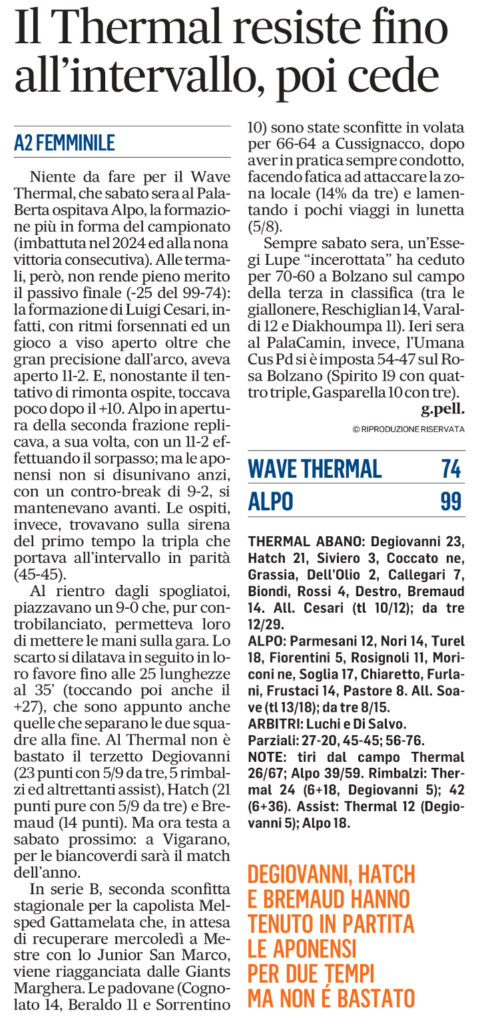 Il Thermal resiste fino all'intervallo, poi cede

A2 FEMMINILE

Niente da fare per il Wave Thermal, che sabato sera al PalaBerta ospitava Alpo, la formazione più in forma del campionato (imbattuta nel 2024 ed alla nona vittoria consecutiva). Alle termali, però, non rende pieno merito il passivo finale (-25 del 99-74): la formazione di Luigi Cesari, infatti, con ritmi forsennati ed un gioco a viso aperto oltre che gran precisione dall'arco, aveva aperto 11-2. E, nonostante il tentativo di rimonta ospite, toccava poco dopo il +10. Alpo in apertura della seconda frazione replicava, a sua volta, con un 11-2 effettuando il sorpasso; ma le aponensi non si disunivano anzi, con un contro-break di 9-2, si mantenevano avanti. Le ospiti, invece, trovavano sulla sirena del primo tempo la tripla che portava all'intervallo in parità (45-45).

Al rientro dagli spogliatoi, piazzavano un 9-0 che, pur controbilanciato, permetteva loro di mettere le mani sulla gara. Lo scarto si dilatava in seguito in loro favore fino alle 25 lunghezze al 35' (toccando poi anche il +27), che sono appunto anche quelle che separano le due squadre alla fine. Al Thermal non è bastato il terzetto Degiovanni (23 punti con 5/9 da tre, 5 rimbalzi ed altrettanti assist), Hatch (21 punti pure con 5/9 da tre) e Bremaud (14 punti). Ma ora testa a sabato prossimo: a Vigarano, per le biancoverdi sarà il match dell'anno.

In serie B, seconda sconfitta stagionale per la capolista Melsped Gattamelata che, in attesa di recuperare mercoledì a Mestre con lo Junior San Marco, viene riagganciata dalle Giants Marghera. Le padovane (Cognolato 14, Beraldo 11 e Sorrentino 10) sono state sconfitte in volata per 66-64 a Cussignacco, dopo aver in pratica sempre condotto, facendo fatica ad attaccare la zona locale (14% da tre) e lamentando i pochi viaggi in lunetta (5/8).

Sempre sabato sera, un'Essegi Lupe "incerottata" ha ceduto per 70-60 a Bolzano sul campo della terza in classifica (tra le giallonere, Reschiglian 14, Varaldi 12 e Diakhoumpa 11). Ieri sera al PalaCamin, invece, l'Umana Cus Pd si è imposta 54-47 sul Rosa Bolzano (Spirito 19 con quattro triple, Gasparella 10 con tre).

g.pell.

© RIPRODUZIONE RISERVATA

| WAVE THERMAL | 74 |
|---|---|
| ALPO | 99 |

THERMAL ABANO: Degiovanni 23, Hatch 21, Siviero 3, Coccato ne, Grassia, Dell'Olio 2, Callegari 7, Biondi, Rossi 4, Destro, Bremaud 14. All. Cesari (tl 10/12); da tre 12/29.
ALPO: Parmesani 12, Nori 14, Turel 18, Fiorentini 5, Rosignoli 11, Moriconi ne, Soglia 17, Chiaretto, Furlani, Frustaci 14, Pastore 8. All. Soave (tl 13/18); da tre 8/15.
ARBITRI: Luchi e Di Salvo.
Parziali: 27-20, 45-45; 56-76.
NOTE: tiri dal campo Thermal 26/67; Alpo 39/59. Rimbalzi: Thermal 24 (6+18, Degiovanni 5); 42 (6+36). Assist: Thermal 12 (Degiovanni 5); Alpo 18.

DEGIOVANNI, HATCH E BREMAUD HANNO TENUTO IN PARTITA LE APONENSI PER DUE TEMPI MA NON É BASTATO